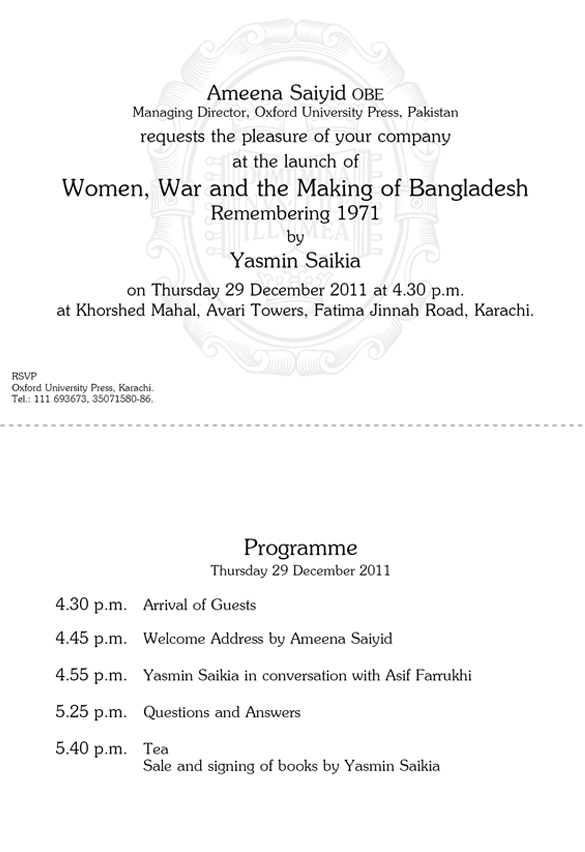 Ameena Saiyid OBE
Managing Director, Oxford University Press, Pakistan
requests the pleasure of your company
at the launch of
Women, War and the Making of Bangladesh
Remembering 1971
by
Yasmin Saikia
on Thursday 29 December 2011 at 4.30 p.m.
at Khorshed Mahal, Avari Towers, Fatima Jinnah Road, Karachi.

RSVP
Oxford University Press, Karachi.
Tel.: 111 693673, 35071580-86.

Programme
Thursday 29 December 2011

4.30 p.m. Arrival of Guests

4.45 p.m. Welcome Address by Ameena Saiyid

4.55 p.m. Yasmin Saikia in conversation with Asif Farrukhi

5.25 p.m. Questions and Answers

5.40 p.m. Tea
Sale and signing of books by Yasmin Saikia